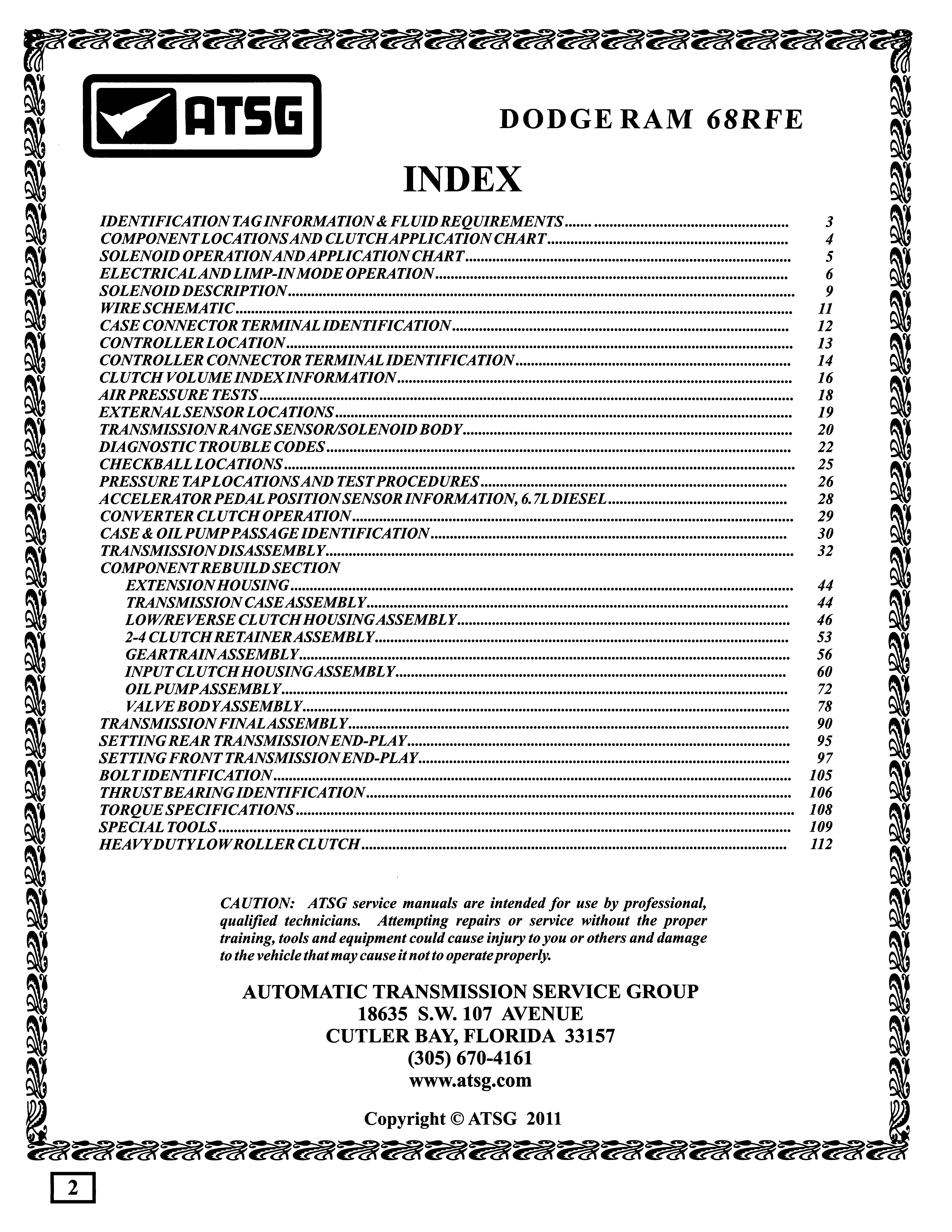 ATSG

DODGE RAM 68RFE

INDEX

IDENTIFICATION TAG INFORMATION & FLUID REQUIREMENTS ........ 3
COMPONENT LOCATIONS AND CLUTCH APPLICATION CHART ........ 4
SOLENOID OPERATION AND APPLICATION CHART ........ 5
ELECTRICAL AND LIMP-IN MODE OPERATION ........ 6
SOLENOID DESCRIPTION ........ 9
WIRE SCHEMATIC ........ 11
CASE CONNECTOR TERMINAL IDENTIFICATION ........ 12
CONTROLLER LOCATION ........ 13
CONTROLLER CONNECTOR TERMINAL IDENTIFICATION ........ 14
CLUTCH VOLUME INDEX INFORMATION ........ 16
AIR PRESSURE TESTS ........ 18
EXTERNAL SENSOR LOCATIONS ........ 19
TRANSMISSION RANGE SENSOR/SOLENOID BODY ........ 20
DIAGNOSTIC TROUBLE CODES ........ 22
CHECKBALL LOCATIONS ........ 25
PRESSURE TAP LOCATIONS AND TEST PROCEDURES ........ 26
ACCELERATOR PEDAL POSITION SENSOR INFORMATION, 6.7L DIESEL ........ 28
CONVERTER CLUTCH OPERATION ........ 29
CASE & OIL PUMP PASSAGE IDENTIFICATION ........ 30
TRANSMISSION DISASSEMBLY ........ 32
COMPONENT REBUILD SECTION
EXTENSION HOUSING ........ 44
TRANSMISSION CASE ASSEMBLY ........ 44
LOW/REVERSE CLUTCH HOUSING ASSEMBLY ........ 46
2-4 CLUTCH RETAINER ASSEMBLY ........ 53
GEARTRAIN ASSEMBLY ........ 56
INPUT CLUTCH HOUSING ASSEMBLY ........ 60
OIL PUMP ASSEMBLY ........ 72
VALVE BODY ASSEMBLY ........ 78
TRANSMISSION FINAL ASSEMBLY ........ 90
SETTING REAR TRANSMISSION END-PLAY ........ 95
SETTING FRONT TRANSMISSION END-PLAY ........ 97
BOLT IDENTIFICATION ........ 105
THRUST BEARING IDENTIFICATION ........ 106
TORQUE SPECIFICATIONS ........ 108
SPECIAL TOOLS ........ 109
HEAVY DUTY LOW ROLLER CLUTCH ........ 112

CAUTION: ATSG service manuals are intended for use by professional, qualified technicians. Attempting repairs or service without the proper training, tools and equipment could cause injury to you or others and damage to the vehicle that may cause it not to operate properly.

AUTOMATIC TRANSMISSION SERVICE GROUP
18635 S.W. 107 AVENUE
CUTLER BAY, FLORIDA 33157
(305) 670-4161
www.atsg.com

Copyright © ATSG 2011

2